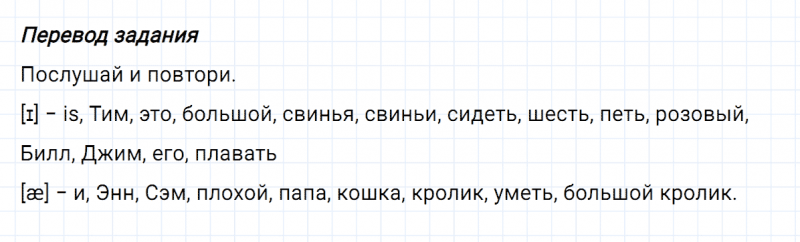 Перевод задания

Послушай и повтори.

[ɪ] – is, Тим, это, большой, свинья, свиньи, сидеть, шесть, петь, розовый, Билл, Джим, его, плавать

[æ] – и, Энн, Сэм, плохой, папа, кошка, кролик, уметь, большой кролик.